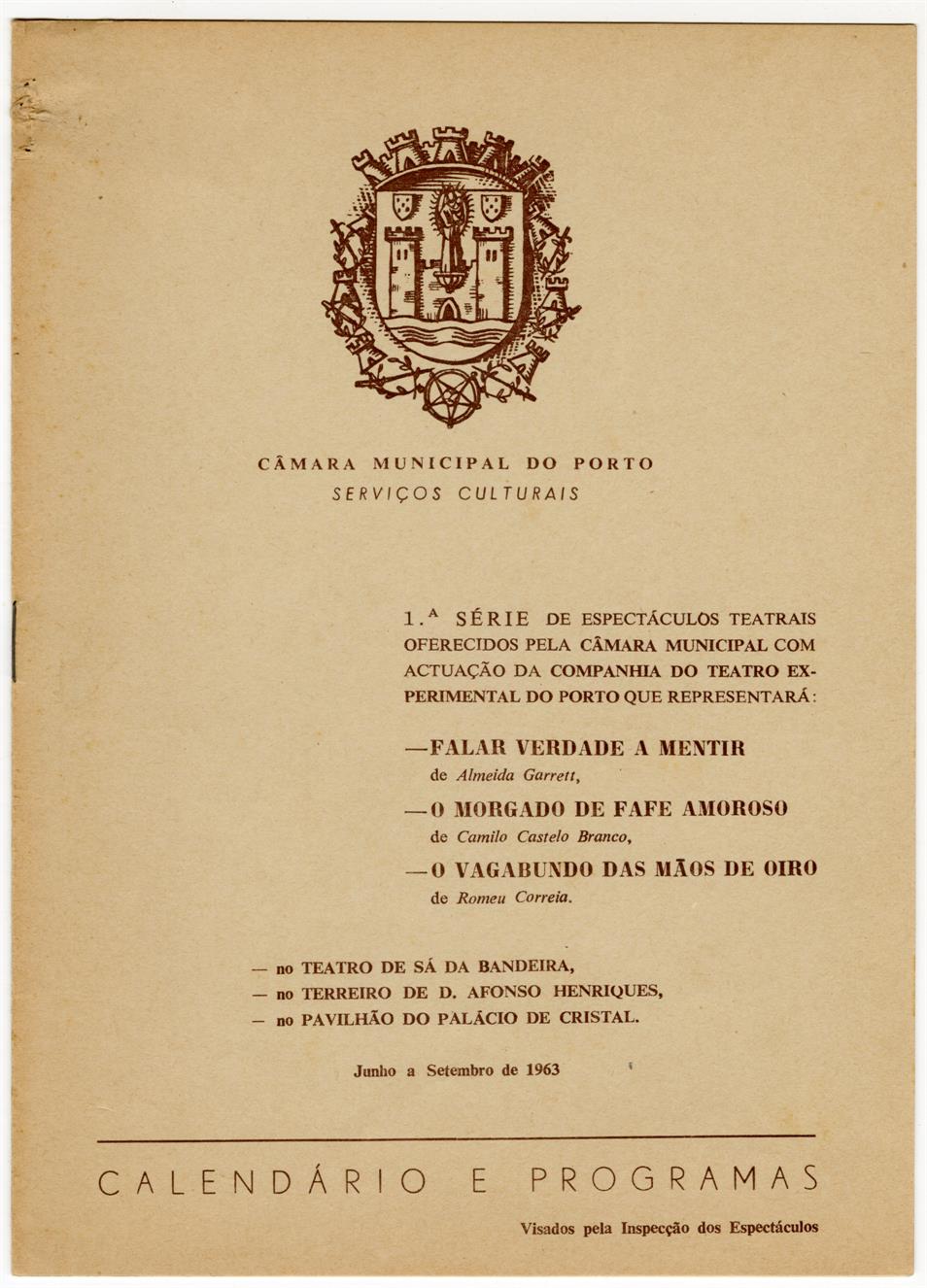 CÂMARA MUNICIPAL DO PORTO
SERVIÇOS CULTURAIS

1.ª SÉRIE DE ESPECTÁCULOS TEATRAIS OFERECIDOS PELA CÂMARA MUNICIPAL COM ACTUAÇÃO DA COMPANHIA DO TEATRO EXPERIMENTAL DO PORTO QUE REPRESENTARÁ:

—FALAR VERDADE A MENTIR
de Almeida Garrett,

—O MORGADO DE FAFE AMOROSO
de Camilo Castelo Branco,

—O VAGABUNDO DAS MÃOS DE OIRO
de Romeu Correia.

— no TEATRO DE SÁ DA BANDEIRA,
— no TERREIRO DE D. AFONSO HENRIQUES,
— no PAVILHÃO DO PALÁCIO DE CRISTAL.

Junho a Setembro de 1963

CALENDÁRIO E PROGRAMAS

Visados pela Inspecção dos Espectáculos